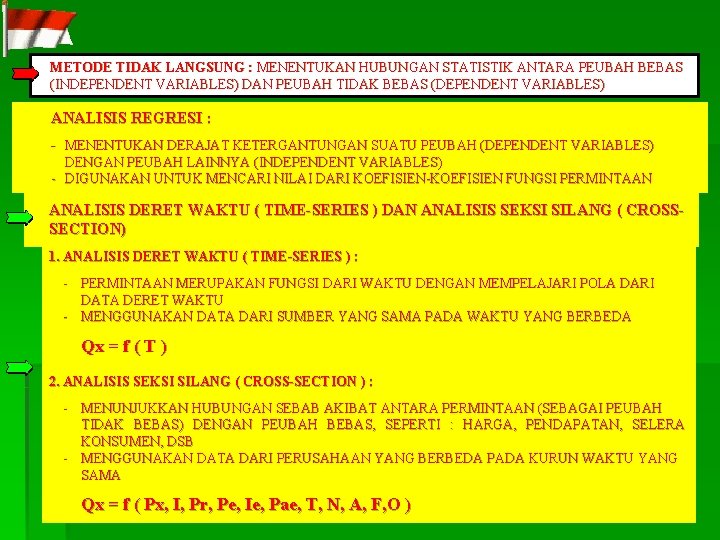 METODE TIDAK LANGSUNG : MENENTUKAN HUBUNGAN STATISTIK ANTARA PEUBAH BEBAS (INDEPENDENT VARIABLES) DAN PEUBAH TIDAK BEBAS (DEPENDENT VARIABLES)

ANALISIS REGRESI :

- MENENTUKAN DERAJAT KETERGANTUNGAN SUATU PEUBAH (DEPENDENT VARIABLES) DENGAN PEUBAH LAINNYA (INDEPENDENT VARIABLES)
- DIGUNAKAN UNTUK MENCARI NILAI DARI KOEFISIEN-KOEFISIEN FUNGSI PERMINTAAN

ANALISIS DERET WAKTU ( TIME-SERIES ) DAN ANALISIS SEKSI SILANG ( CROSS-SECTION)

1. ANALISIS DERET WAKTU ( TIME-SERIES ) :

- PERMINTAAN MERUPAKAN FUNGSI DARI WAKTU DENGAN MEMPELAJARI POLA DARI DATA DERET WAKTU
- MENGGUNAKAN DATA DARI SUMBER YANG SAMA PADA WAKTU YANG BERBEDA

Qx = f ( T )

2. ANALISIS SEKSI SILANG ( CROSS-SECTION ) :

- MENUNJUKKAN HUBUNGAN SEBAB AKIBAT ANTARA PERMINTAAN (SEBAGAI PEUBAH TIDAK BEBAS) DENGAN PEUBAH BEBAS, SEPERTI : HARGA, PENDAPATAN, SELERA KONSUMEN, DSB
- MENGGUNAKAN DATA DARI PERUSAHAAN YANG BERBEDA PADA KURUN WAKTU YANG SAMA

Qx = f ( Px, I, Pr, Pe, Ie, Pae, T, N, A, F,O )